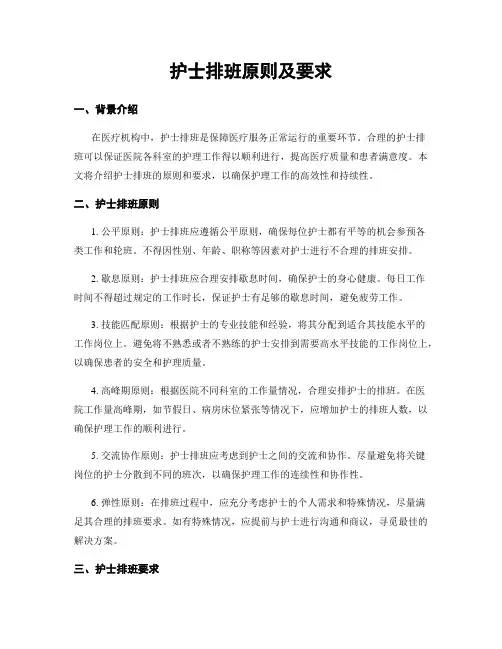 护士排班原则及要求

一、背景介绍

在医疗机构中，护士排班是保障医疗服务正常运行的重要环节。合理的护士排班可以保证医院各科室的护理工作得以顺利进行，提高医疗质量和患者满意度。本文将介绍护士排班的原则和要求，以确保护理工作的高效性和持续性。

二、护士排班原则

1. 公平原则：护士排班应遵循公平原则，确保每位护士都有平等的机会参预各类工作和轮班。不得因性别、年龄、职称等因素对护士进行不合理的排班安排。

2. 歇息原则：护士排班应合理安排歇息时间，确保护士的身心健康。每日工作时间不得超过规定的工作时长，保证护士有足够的歇息时间，避免疲劳工作。

3. 技能匹配原则：根据护士的专业技能和经验，将其分配到适合其技能水平的工作岗位上。避免将不熟悉或者不熟练的护士安排到需要高水平技能的工作岗位上，以确保患者的安全和护理质量。

4. 高峰期原则：根据医院不同科室的工作量情况，合理安排护士的排班。在医院工作量高峰期，如节假日、病房床位紧张等情况下，应增加护士的排班人数，以确保护理工作的顺利进行。

5. 交流协作原则：护士排班应考虑到护士之间的交流和协作。尽量避免将关键岗位的护士分散到不同的班次，以确保护理工作的连续性和协作性。

6. 弹性原则：在排班过程中，应充分考虑护士的个人需求和特殊情况，尽量满足其合理的排班要求。如有特殊情况，应提前与护士进行沟通和商议，寻觅最佳的解决方案。

三、护士排班要求